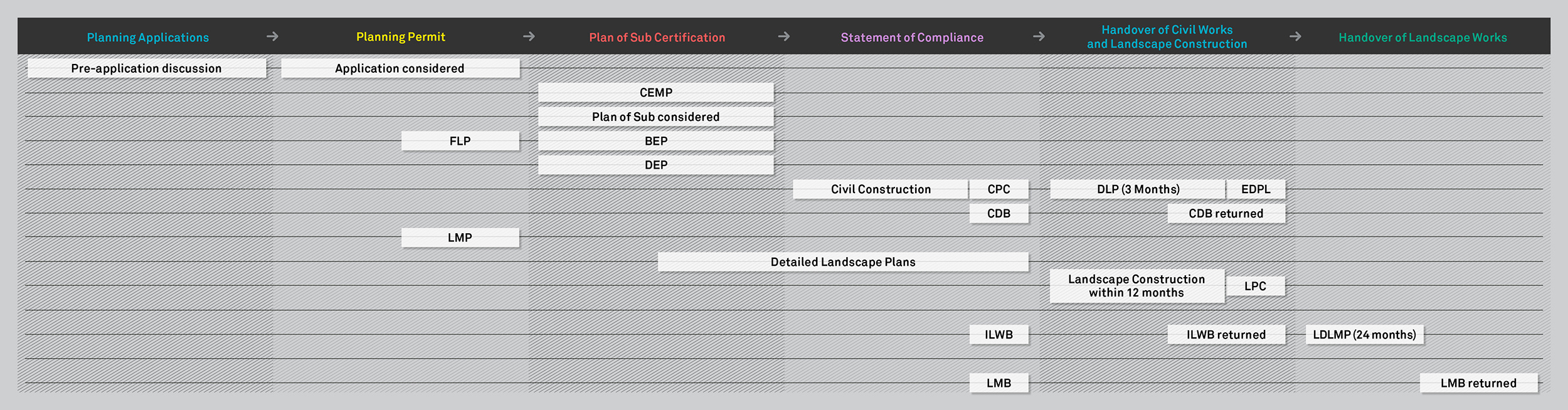 Planning Applications → Planning Permit → Plan of Sub Certification → Statement of Compliance → Handover of Civil Works and Landscape Construction → Handover of Landscape Works

Pre-application discussion

Application considered

CEMP

Plan of Sub considered

FLP

BEP

DEP

Civil Construction

CPC

DLP (3 Months)

EDPL

CDB

CDB returned

LMP

Detailed Landscape Plans

Landscape Construction within 12 months

LPC

ILWB

ILWB returned

LDLMP (24 months)

LMB

LMB returned